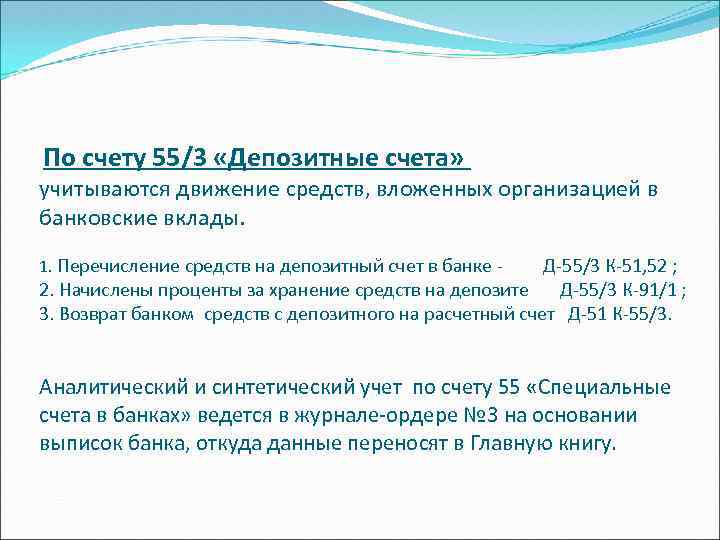 По счету 55/3 «Депозитные счета»
учитываются движение средств, вложенных организацией в банковские вклады.

1. Перечисление средств на депозитный счет в банке - Д-55/3 К-51,52 ;
2. Начислены проценты за хранение средств на депозите Д-55/3 К-91/1 ;
3. Возврат банком средств с депозитного на расчетный счет Д-51 К-55/3.

Аналитический и синтетический учет по счету 55 «Специальные счета в банках» ведется в журнале-ордере №3 на основании выписок банка, откуда данные переносят в Главную книгу.